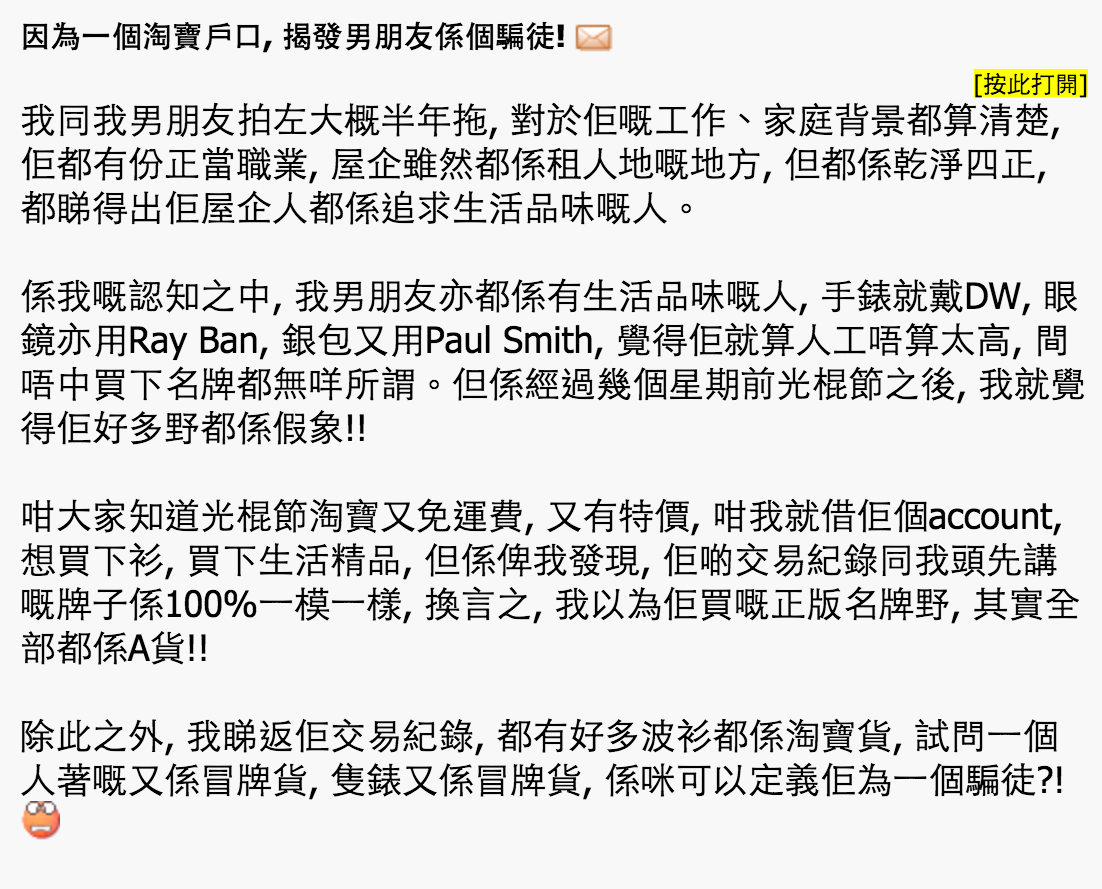 因為一個淘寶戶口, 揭發男朋友係個騙徒!

[按此打開]

我同我男朋友拍左大概半年拖, 對於佢嘅工作、家庭背景都算清楚, 佢都有份正當職業, 屋企雖然都係租人地嘅地方, 但都係乾淨四正, 都睇得出佢屋企人都係追求生活品味嘅人。

係我嘅認知之中, 我男朋友亦都係有生活品味嘅人, 手錶就戴DW, 眼鏡亦用Ray Ban, 銀包又用Paul Smith, 覺得佢就算人工唔算太高, 間唔中買下名牌都無咩所謂。但係經過幾個星期前光棍節之後, 我就覺得佢好多野都係假象!!

咁大家知道光棍節淘寶又免運費, 又有特價, 咁我就借佢個account, 想買下衫, 買下生活精品, 但係俾我發現, 佢啲交易紀錄同我頭先講嘅牌子係100%一模一樣, 換言之, 我以為佢買嘅正版名牌野, 其實全部都係A貨!!

除此之外, 我睇返佢交易紀錄, 都有好多波衫都係淘寶貨, 試問一個人著嘅又係冒牌貨, 隻錶又係冒牌貨, 係咪可以定義佢為一個騙徒?!